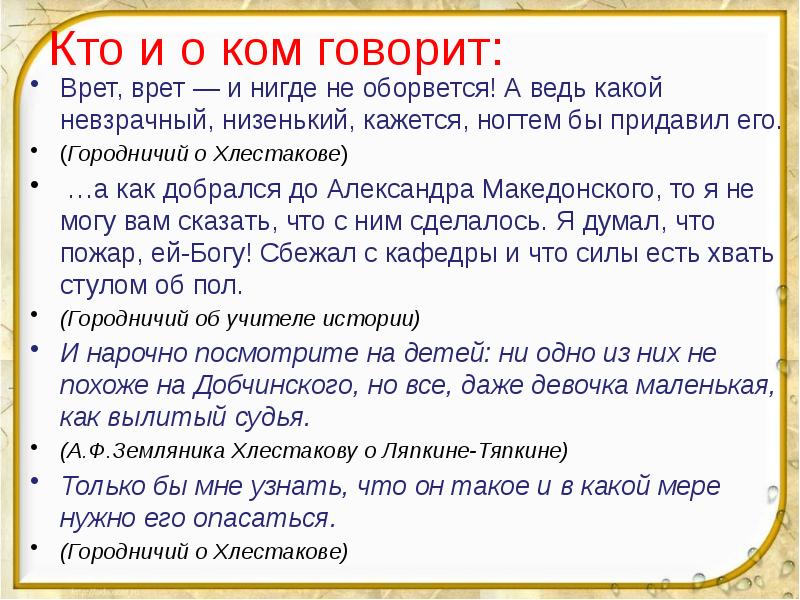 Кто и о ком говорит:

• Врет, врет — и нигде не оборвется! А ведь какой невзрачный, низенький, кажется, ногтем бы придавил его.

• (Городничий о Хлестакове)

• …а как добрался до Александра Македонского, то я не могу вам сказать, что с ним сделалось. Я думал, что пожар, ей-Богу! Сбежал с кафедры и что силы есть хвать стулом об пол.

• (Городничий об учителе истории)

• И нарочно посмотрите на детей: ни одно из них не похоже на Добчинского, но все, даже девочка маленькая, как вылитый судья.

• (А.Ф.Земляника Хлестакову о Ляпкине-Тяпкине)

• Только бы мне узнать, что он такое и в какой мере нужно его опасаться.

• (Городничий о Хлестакове)